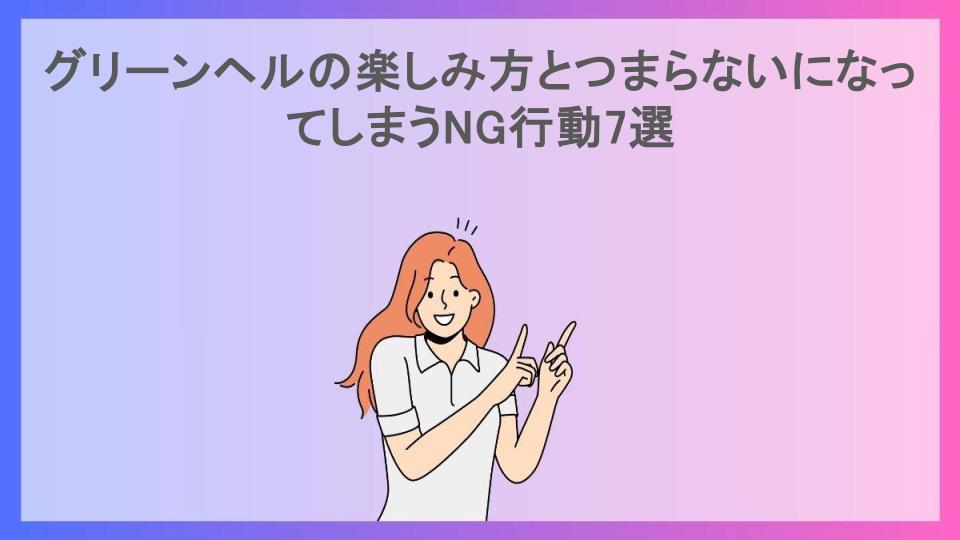 グリーンヘルの楽しみ方とつまらないになってしまうNG行動7選